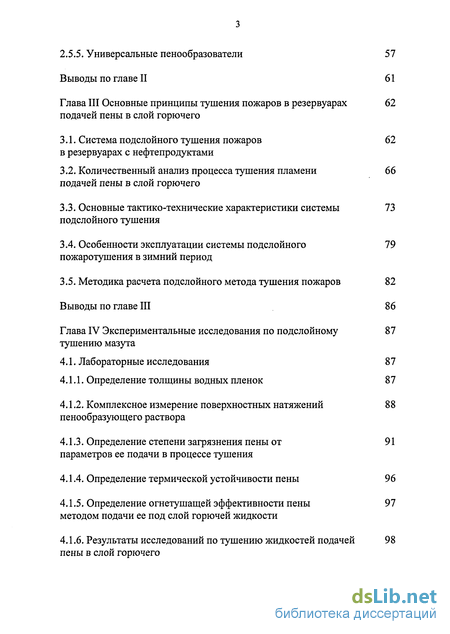 3

2.5.5. Универсальные пенообразователи 57

Выводы по главе II 61

Глава III Основные принципы тушения пожаров в резервуарах подачей пены в слой горючего 62

3.1. Система подслойного тушения пожаров в резервуарах с нефтепродуктами 62

3.2. Количественный анализ процесса тушения пламени подачей пены в слой горючего 66

3.3. Основные тактико-технические характеристики системы подслойного тушения 73

3.4. Особенности эксплуатации системы подслойного пожаротушения в зимний период 79

3.5. Методика расчета подслойного метода тушения пожаров 82

Выводы по главе III 86

Глава IV Экспериментальные исследования по подслойному тушению мазута 87

4.1. Лабораторные исследования 87

4.1.1. Определение толщины водных пленок 87

4.1.2. Комплексное измерение поверхностных натяжений пенообразующего раствора 88

4.1.3. Определение степени загрязнения пены от параметров ее подачи в процессе тушения 91

4.1.4. Определение термической устойчивости пены 96

4.1.5. Определение огнетушащей эффективности пены методом подачи ее под слой горючей жидкости 97

4.1.6. Результаты исследований по тушению жидкостей подачей пены в слой горючего 98

dsLib.net
библиотека диссертаций